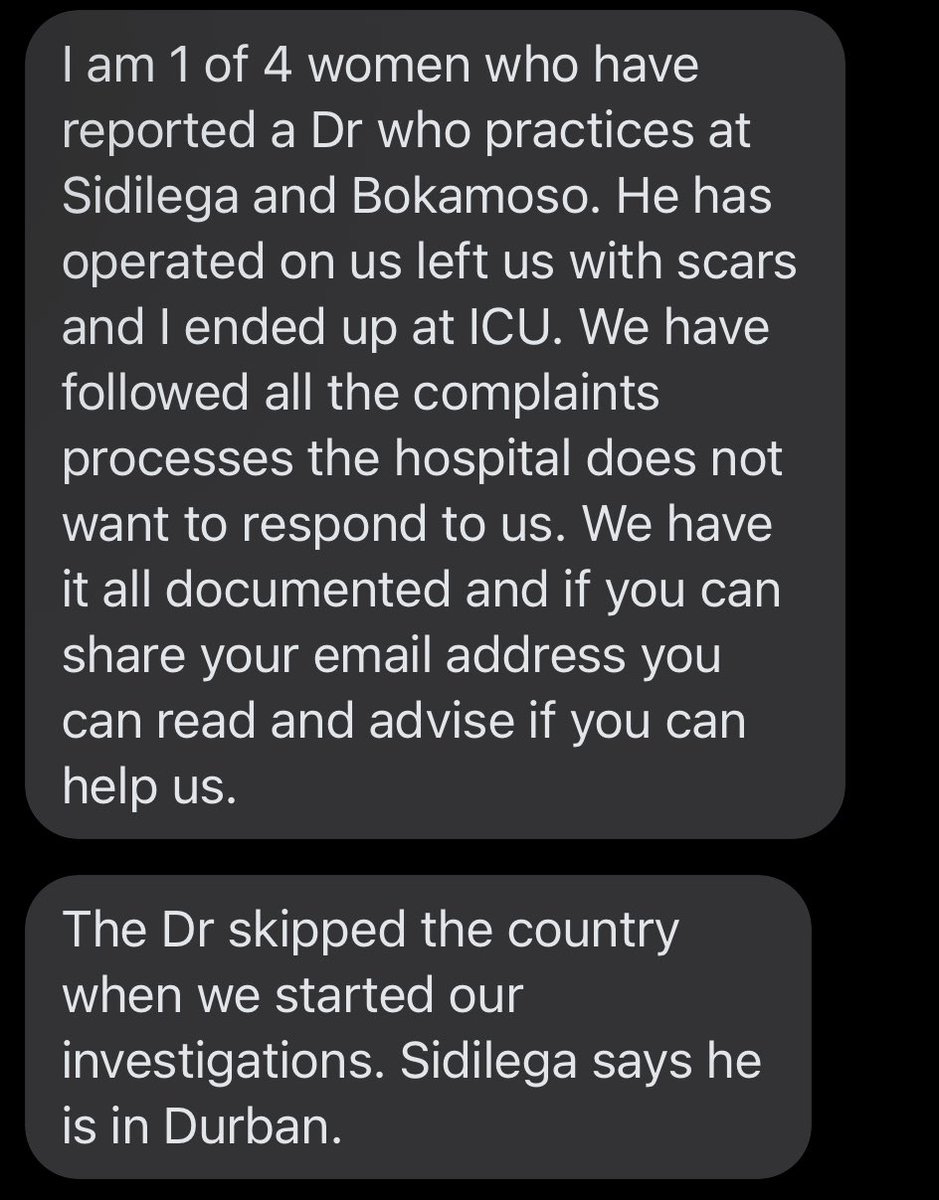 I am 1 of 4 women who have reported a Dr who practices at Sidilega and Bokamoso. He has operated on us left us with scars and I ended up at ICU. We have followed all the complaints processes the hospital does not want to respond to us. We have it all documented and if you can share your email address you can read and advise if you can help us.

The Dr skipped the country when we started our investigations. Sidilega says he is in Durban.